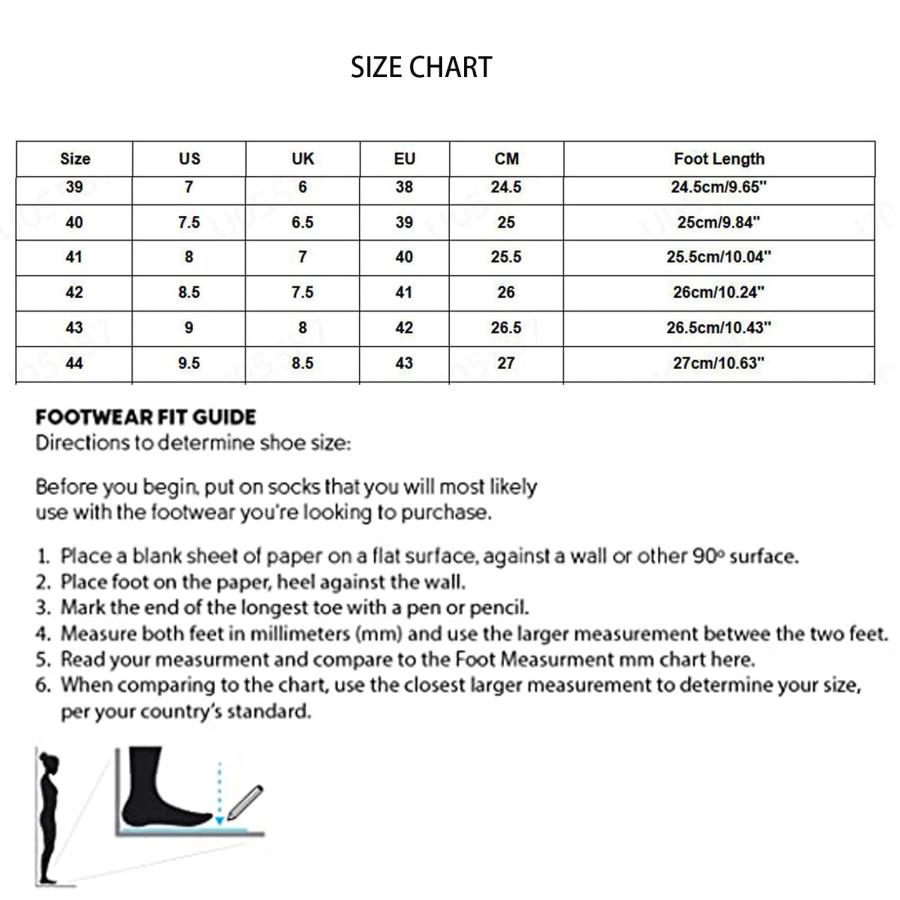 SIZE CHART

| Size | US | UK | EU | CM | Foot Length |
|---|---|---|---|---|---|
| 39 | 7 | 6 | 38 | 24.5 | 24.5cm/9.65" |
| 40 | 7.5 | 6.5 | 39 | 25 | 25cm/9.84" |
| 41 | 8 | 7 | 40 | 25.5 | 25.5cm/10.04" |
| 42 | 8.5 | 7.5 | 41 | 26 | 26cm/10.24" |
| 43 | 9 | 8 | 42 | 26.5 | 26.5cm/10.43" |
| 44 | 9.5 | 8.5 | 43 | 27 | 27cm/10.63" |

FOOTWEAR FIT GUIDE
Directions to determine shoe size:

Before you begin, put on socks that you will most likely use with the footwear you're looking to purchase.

1. Place a blank sheet of paper on a flat surface, against a wall or other 90º surface.
2. Place foot on the paper, heel against the wall.
3. Mark the end of the longest toe with a pen or pencil.
4. Measure both feet in millimeters (mm) and use the larger measurement betwee the two feet.
5. Read your measurment and compare to the Foot Measurment mm chart here.
6. When comparing to the chart, use the closest larger measurement to determine your size, per your country's standard.